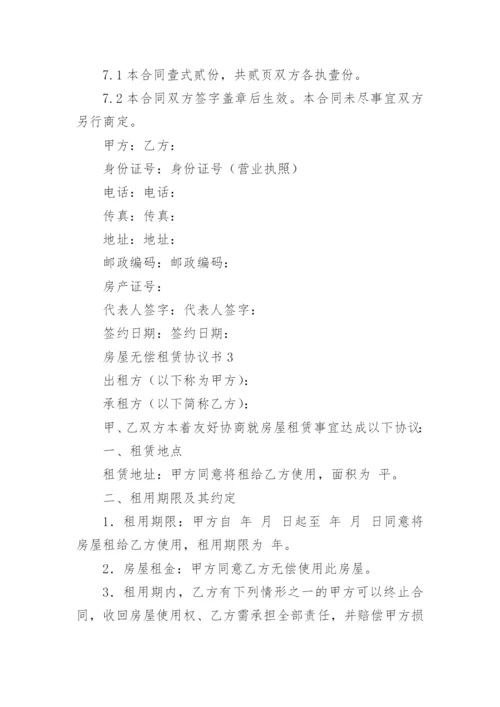 7.1 本合同壹式贰份，共贰页双方各执壹份。

7.2 本合同双方签字盖章后生效。本合同未尽事宜双方另行商定。

甲方：乙方：

身份证号：身份证号（营业执照）

电话：电话：

传真：传真：

地址：地址：

邮政编码：邮政编码：

房产证号：

代表人签字：代表人签字：

签约日期：签约日期：

房屋无偿租赁协议书 3

出租方（以下称为甲方）：

承租方（以下简称乙方）：

甲、乙双方本着友好协商就房屋租赁事宜达成以下协议：

一、租赁地点

租赁地址：甲方同意将租给乙方使用，面积为 平。

二、租用期限及其约定

1．租用期限：甲方自 年 月 日起至 年 月 日同意将房屋租给乙方使用，租用期限为 年。

2．房屋租金：甲方同意乙方无偿使用此房屋。

3．租用期内，乙方有下列情形之一的甲方可以终止合同，收回房屋使用权、乙方需承担全部责任，并赔偿甲方损